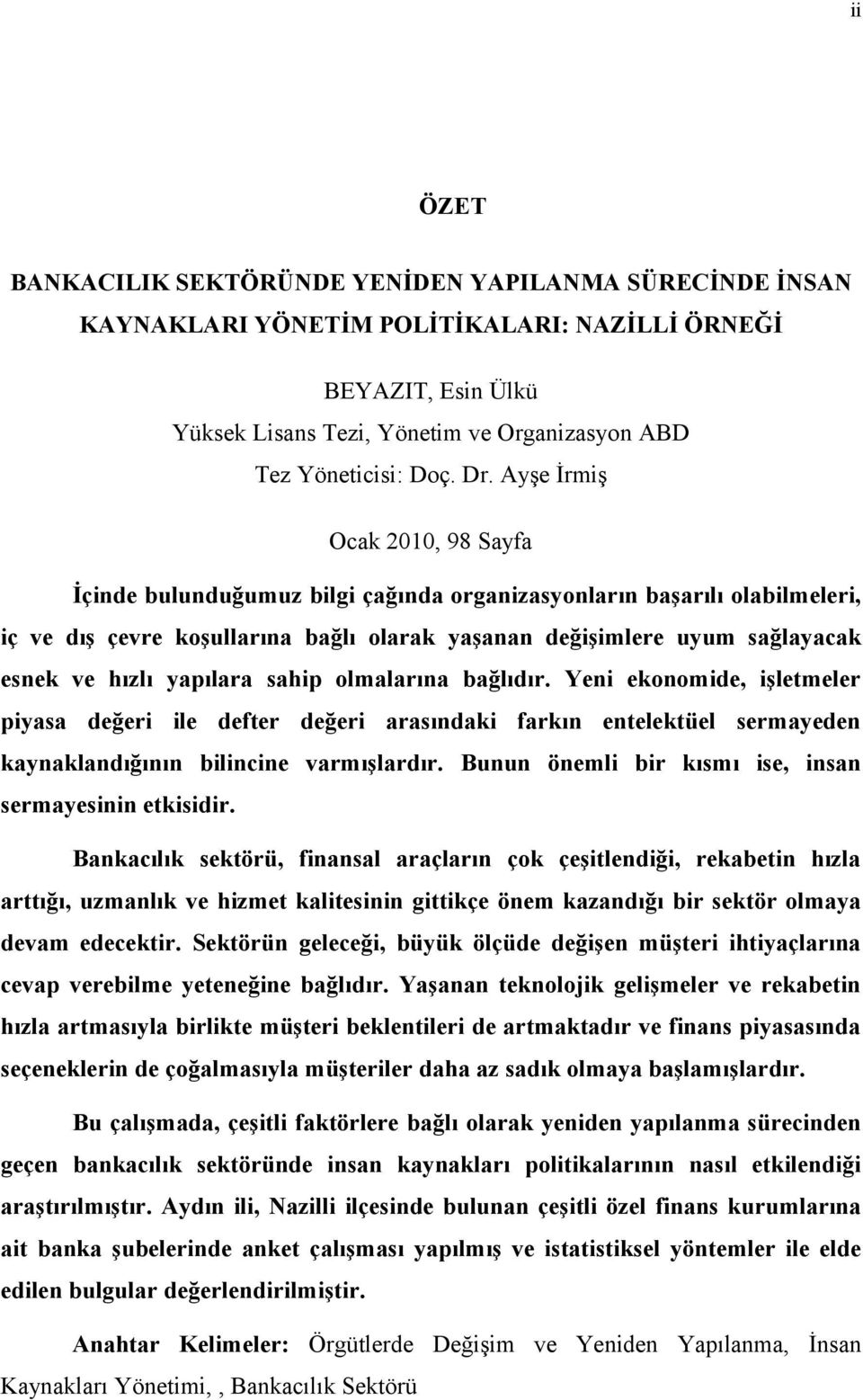 ii

ÖZET

BANKACILIK SEKTÖRÜNDE YENİDEN YAPILANMA SÜRECİNDE İNSAN KAYNAKLARI YÖNETİM POLİTİKALARI: NAZİLLİ ÖRNEĞİ

BEYAZIT, Esin Ülkü
Yüksek Lisans Tezi, Yönetim ve Organizasyon ABD
Tez Yöneticisi: Doç. Dr. Ayşe İrmiş

Ocak 2010, 98 Sayfa

İçinde bulunduğumuz bilgi çağında organizasyonların başarılı olabilmeleri, iç ve dış çevre koşullarına bağlı olarak yaşanan değişimlere uyum sağlayacak esnek ve hızlı yapılara sahip olmalarına bağlıdır. Yeni ekonomide, işletmeler piyasa değeri ile defter değeri arasındaki farkın entelektüel sermayeden kaynaklandığının bilincine varmışlardır. Bunun önemli bir kısmı ise, insan sermayesinin etkisidir.

Bankacılık sektörü, finansal araçların çok çeşitlendiği, rekabetin hızla arttığı, uzmanlık ve hizmet kalitesinin gittikçe önem kazandığı bir sektör olmaya devam edecektir. Sektörün geleceği, büyük ölçüde değişen müşteri ihtiyaçlarına cevap verebilme yeteneğine bağlıdır. Yaşanan teknolojik gelişmeler ve rekabetin hızla artmasıyla birlikte müşteri beklentileri de artmaktadır ve finans piyasasında seçeneklerin de çoğalmasıyla müşteriler daha az sadık olmaya başlamışlardır.

Bu çalışmada, çeşitli faktörlere bağlı olarak yeniden yapılanma sürecinden geçen bankacılık sektöründe insan kaynakları politikalarının nasıl etkilendiği araştırılmıştır. Aydın ili, Nazilli ilçesinde bulunan çeşitli özel finans kurumlarına ait banka şubelerinde anket çalışması yapılmış ve istatistiksel yöntemler ile elde edilen bulgular değerlendirilmiştir.

Anahtar Kelimeler: Örgütlerde Değişim ve Yeniden Yapılanma, İnsan Kaynakları Yönetimi, , Bankacılık Sektörü